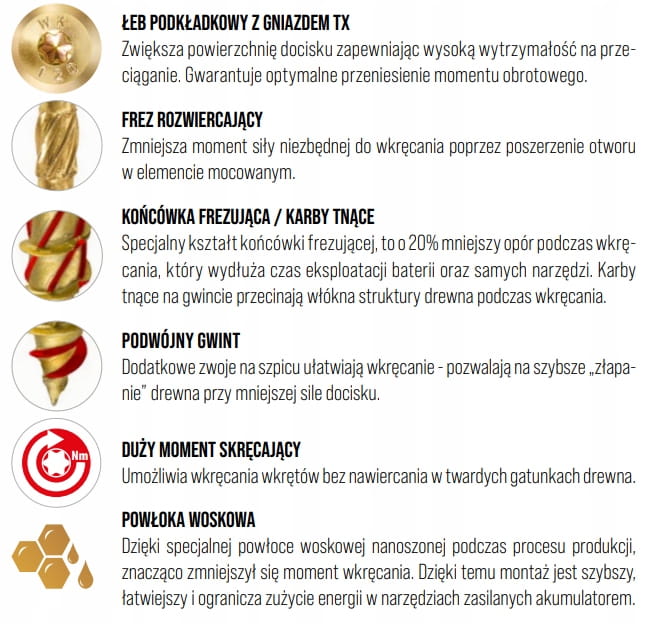 ŁEB PODKŁADKOWY Z GNIAZDEM TX
Zwiększa powierzchnię docisku zapewniając wysoką wytrzymałość na przeciąganie. Gwarantuje optymalne przeniesienie momentu obrotowego.

FREZ ROZWIERCAJĄCY
Zmniejsza moment siły niezbędnej do wkręcania poprzez poszerzenie otworu w elemencie mocowanym.

KOŃCÓWKA FREZUJĄCA / KARBY TNĄCE
Specjalny kształt końcówki frezującej, to o 20% mniejszy opór podczas wkręcania, który wydłuża czas eksploatacji baterii oraz samych narzędzi. Karby tnące na gwincie przecinają włókna struktury drewna podczas wkręcania.

PODWÓJNY GWINT
Dodatkowe zwoje na szpicu ułatwiają wkręcanie - pozwalają na szybsze „złapanie" drewna przy mniejszej sile docisku.

Nm

DUŻY MOMENT SKRĘCAJĄCY
Umożliwia wkręcania wkrętów bez nawiercania w twardych gatunkach drewna.

POWŁOKA WOSKOWA
Dzięki specjalnej powłoce woskowej nanoszonej podczas procesu produkcji, znacząco zmniejszył się moment wkręcania. Dzięki temu montaż jest szybszy, łatwiejszy i ogranicza zużycie energii w narzędziach zasilanych akumulatorem.